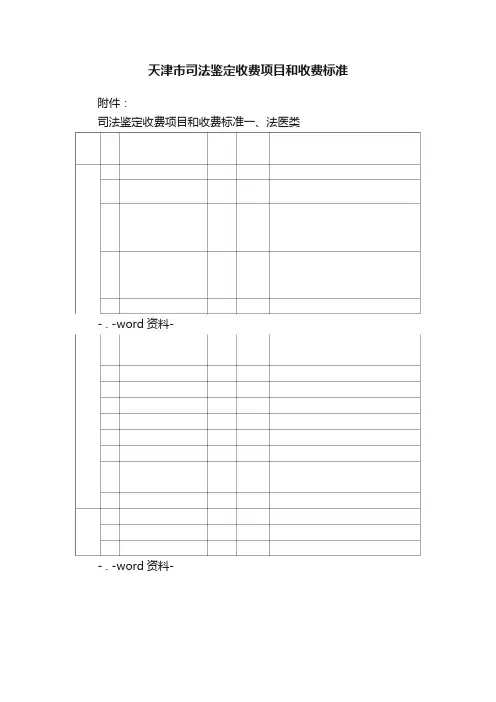 天津市司法鉴定收费项目和收费标准

附件：

司法鉴定收费项目和收费标准一、法医类

- . -word资料-

- . -word资料-